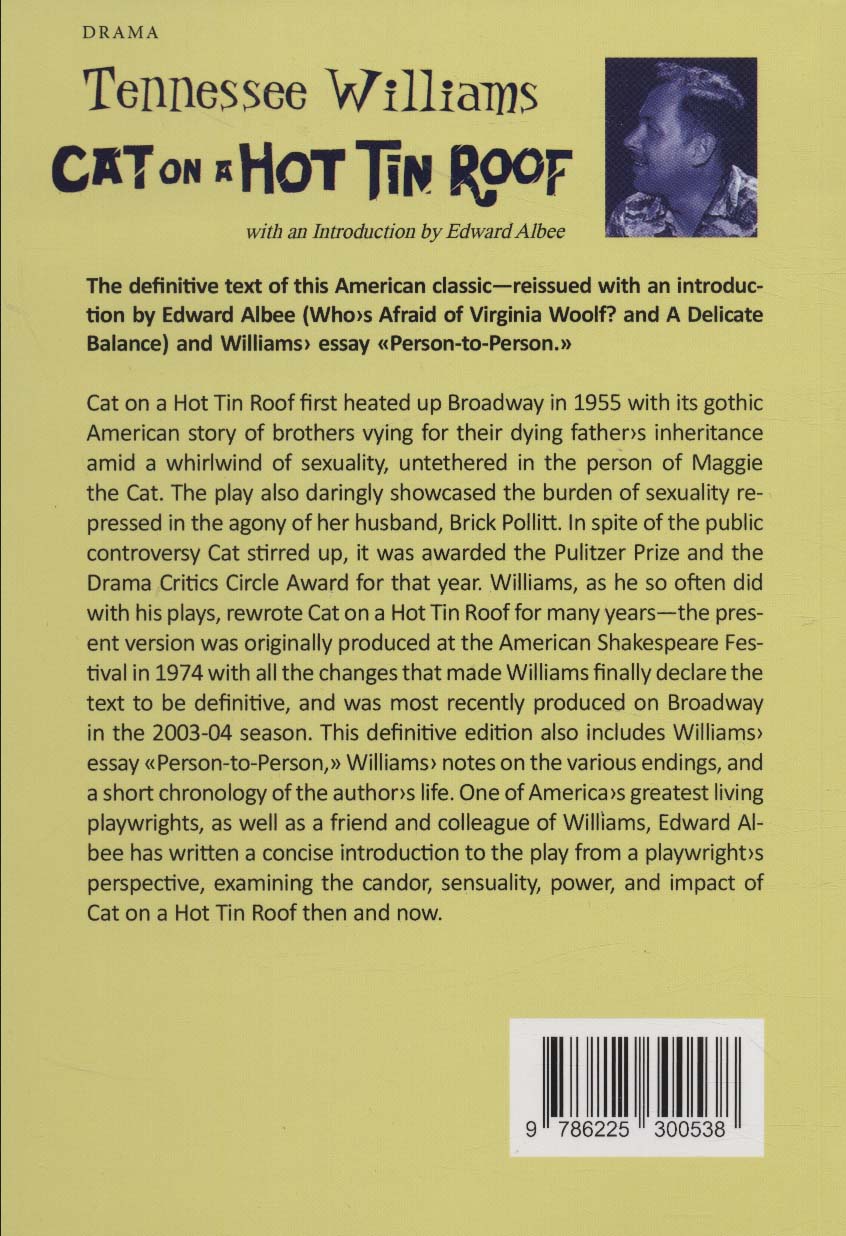 DRAMA

Tennessee Williams

CAT ON A HOT TIN ROOF

with an Introduction by Edward Albee

The definitive text of this American classic—reissued with an introduction by Edward Albee (Who›s Afraid of Virginia Woolf? and A Delicate Balance) and Williams› essay «Person-to-Person.»

Cat on a Hot Tin Roof first heated up Broadway in 1955 with its gothic American story of brothers vying for their dying father›s inheritance amid a whirlwind of sexuality, untethered in the person of Maggie the Cat. The play also daringly showcased the burden of sexuality repressed in the agony of her husband, Brick Pollitt. In spite of the public controversy Cat stirred up, it was awarded the Pulitzer Prize and the Drama Critics Circle Award for that year. Williams, as he so often did with his plays, rewrote Cat on a Hot Tin Roof for many years—the present version was originally produced at the American Shakespeare Festival in 1974 with all the changes that made Williams finally declare the text to be definitive, and was most recently produced on Broadway in the 2003-04 season. This definitive edition also includes Williams› essay «Person-to-Person,» Williams› notes on the various endings, and a short chronology of the author›s life. One of America›s greatest living playwrights, as well as a friend and colleague of Williams, Edward Albee has written a concise introduction to the play from a playwright›s perspective, examining the candor, sensuality, power, and impact of Cat on a Hot Tin Roof then and now.

9 786225 300538